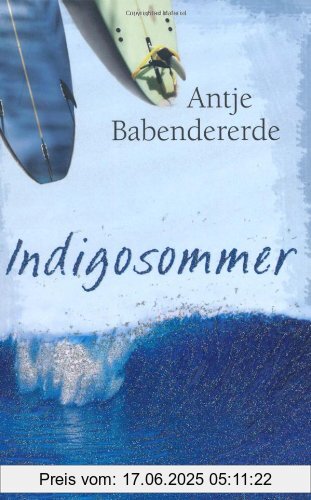 Antje Babendererde

Indigosommer

Preis vom: 17.06.2025 05:11:22